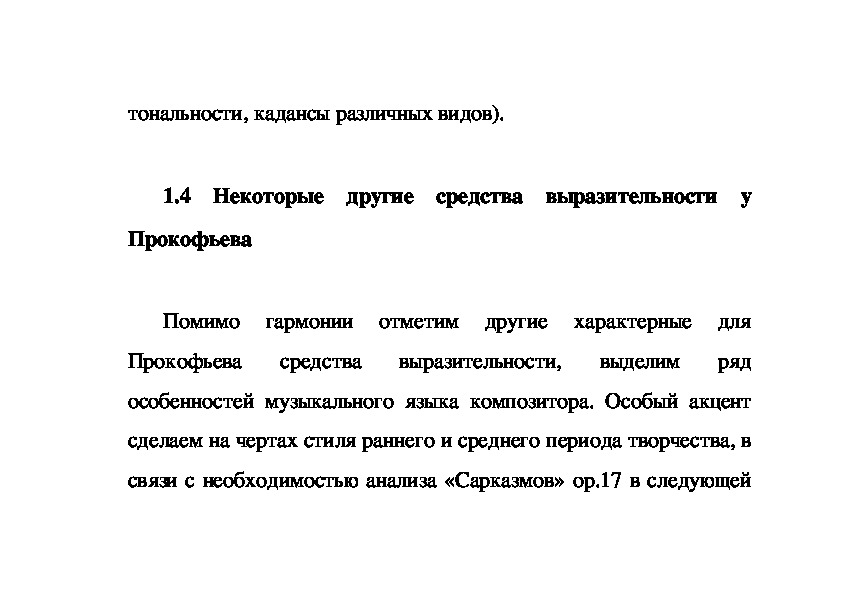 тональности, кадансы различных видов).

1.4 Некоторые другие средства выразительности у Прокофьева

Помимо гармонии отметим другие характерные для Прокофьева средства выразительности, выделим ряд особенностей музыкального языка композитора. Особый акцент сделаем на чертах стиля раннего и среднего периода творчества, в связи с необходимостью анализа «Сарказмов» ор.17 в следующей